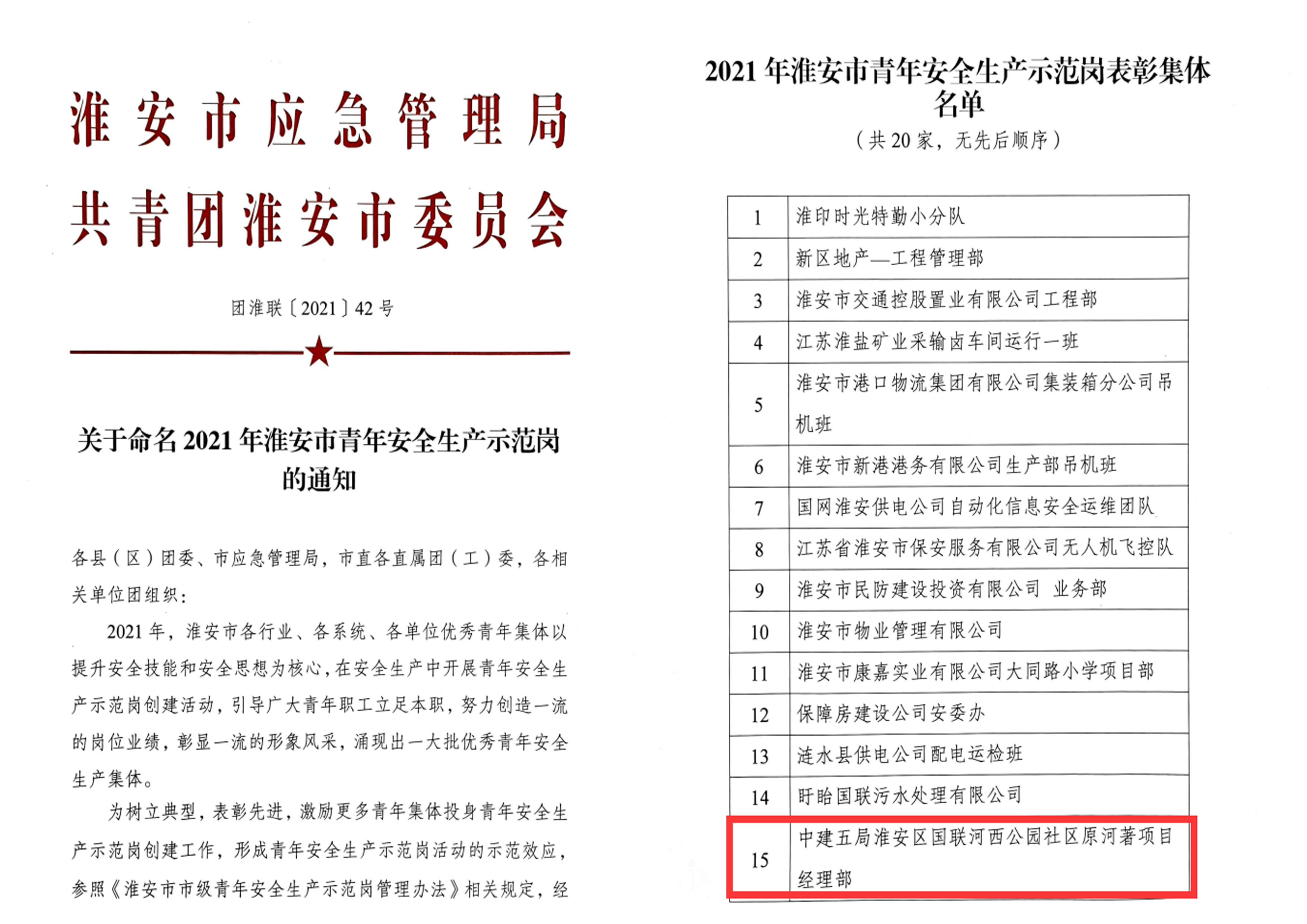 淮安市应急管理局
共青团淮安市委员会

团淮联〔2021〕42号

关于命名2021年淮安市青年安全生产示范岗的通知

各县（区）团委、市应急管理局，市直各直属团（工）委，各相关单位团组织：

2021年，淮安市各行业、各系统、各单位优秀青年集体以提升安全技能和安全思想为核心，在安全生产中开展青年安全生产示范岗创建活动，引导广大青年职工立足本职，努力创造一流的岗位业绩，彰显一流的形象风采，涌现出一大批优秀青年安全生产集体。

为树立典型，表彰先进，激励更多青年集体投身青年安全生产示范岗创建工作，形成青年安全生产示范岗活动的示范效应，参照《淮安市市级青年安全生产示范岗管理办法》相关规定，经

2021年淮安市青年安全生产示范岗表彰集体名单
（共20家，无先后顺序）

| 1 | 淮印时光特勤小分队 |
|---|---|
| 2 | 新区地产—工程管理部 |
| 3 | 淮安市交通控股置业有限公司工程部 |
| 4 | 江苏淮盐矿业采输卤车间运行一班 |
| 5 | 淮安市港口物流集团有限公司集装箱分公司吊机班 |
| 6 | 淮安市新港港务有限公司生产部吊机班 |
| 7 | 国网淮安供电公司自动化信息安全运维团队 |
| 8 | 江苏省淮安市保安服务有限公司无人机飞控队 |
| 9 | 淮安市民防建设投资有限公司 业务部 |
| 10 | 淮安市物业管理有限公司 |
| 11 | 淮安市康嘉实业有限公司大同路小学项目部 |
| 12 | 保障房建设公司安委办 |
| 13 | 涟水县供电公司配电运检班 |
| 14 | 盱眙国联污水处理有限公司 |
| 15 | 中建五局淮安区国联河西公园社区原河著项目经理部 |